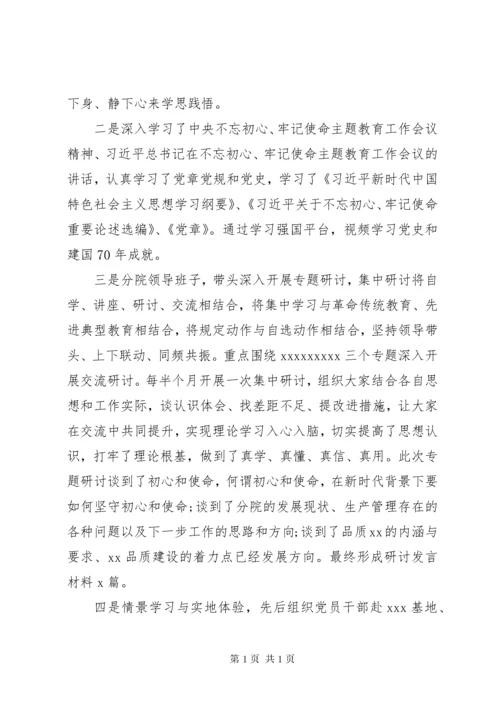 下身、静下心来学思践悟。

二是深入学习了中央不忘初心、牢记使命主题教育工作会议精神、习近平总书记在不忘初心、牢记使命主题教育工作会议的讲话，认真学习了党章党规和党史，学习了《习近平新时代中国特色社会主义思想学习纲要》、《习近平关于不忘初心、牢记使命重要论述选编》、《党章》。通过学习强国平台，视频学习党史和建国70年成就。

三是分院领导班子，带头深入开展专题研讨，集中研讨将自学、讲座、研讨、交流相结合，将集中学习与革命传统教育、先进典型教育相结合，将规定动作与自选动作相结合，坚持领导带头、上下联动、同频共振。重点围绕xxxxxxxxx三个专题深入开展交流研讨。每半个月开展一次集中研讨，组织大家结合各自思想和工作实际，谈认识体会、找差距不足、提改进措施，让大家在交流中共同提升，实现理论学习入心入脑，切实提高了思想认识，打牢了理论根基，做到了真学、真懂、真信、真用。此次专题研讨谈到了初心和使命，何谓初心和使命，在新时代背景下要如何坚守初心和使命;谈到了分院的发展现状、生产管理存在的各种问题以及下一步工作的思路和方向;谈到了品质xx的内涵与要求、xx品质建设的着力点已经发展方向。最终形成研讨发言材料x篇。

四是情景学习与实地体验，先后组织党员干部赴xxx基地、

第1页 共1页